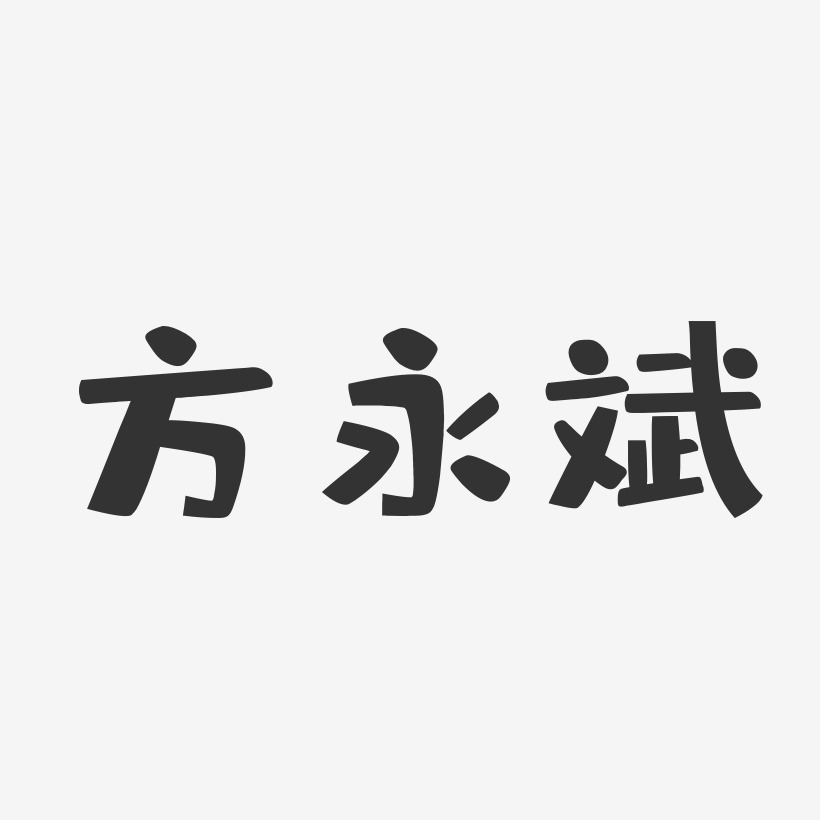 方永斌